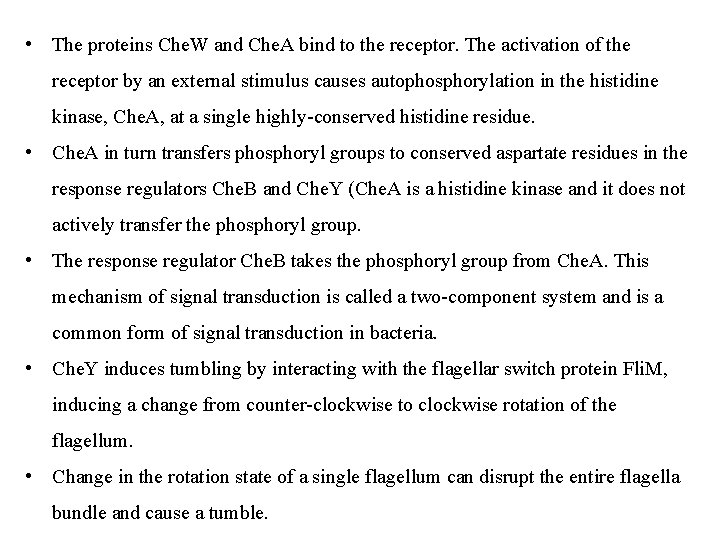 • The proteins CheW and CheA bind to the receptor. The activation of the receptor by an external stimulus causes autophosphorylation in the histidine kinase, CheA, at a single highly-conserved histidine residue.

• CheA in turn transfers phosphoryl groups to conserved aspartate residues in the response regulators CheB and CheY (CheA is a histidine kinase and it does not actively transfer the phosphoryl group.

• The response regulator CheB takes the phosphoryl group from CheA. This mechanism of signal transduction is called a two-component system and is a common form of signal transduction in bacteria.

• CheY induces tumbling by interacting with the flagellar switch protein FliM, inducing a change from counter-clockwise to clockwise rotation of the flagellum.

• Change in the rotation state of a single flagellum can disrupt the entire flagella bundle and cause a tumble.